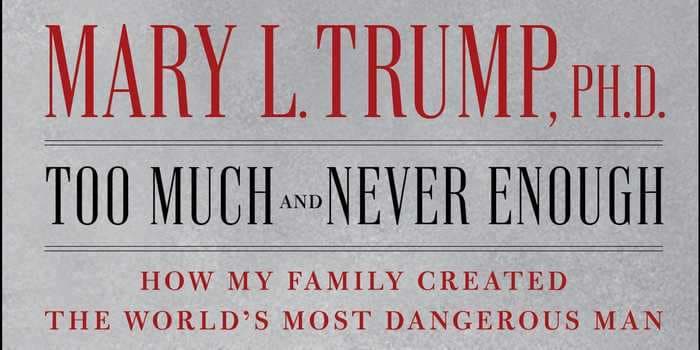 MARY L. TRUMP, PH.D.

TOO MUCH AND NEVER ENOUGH

HOW MY FAMILY CREATED THE WORLD'S MOST DANGEROUS MAN